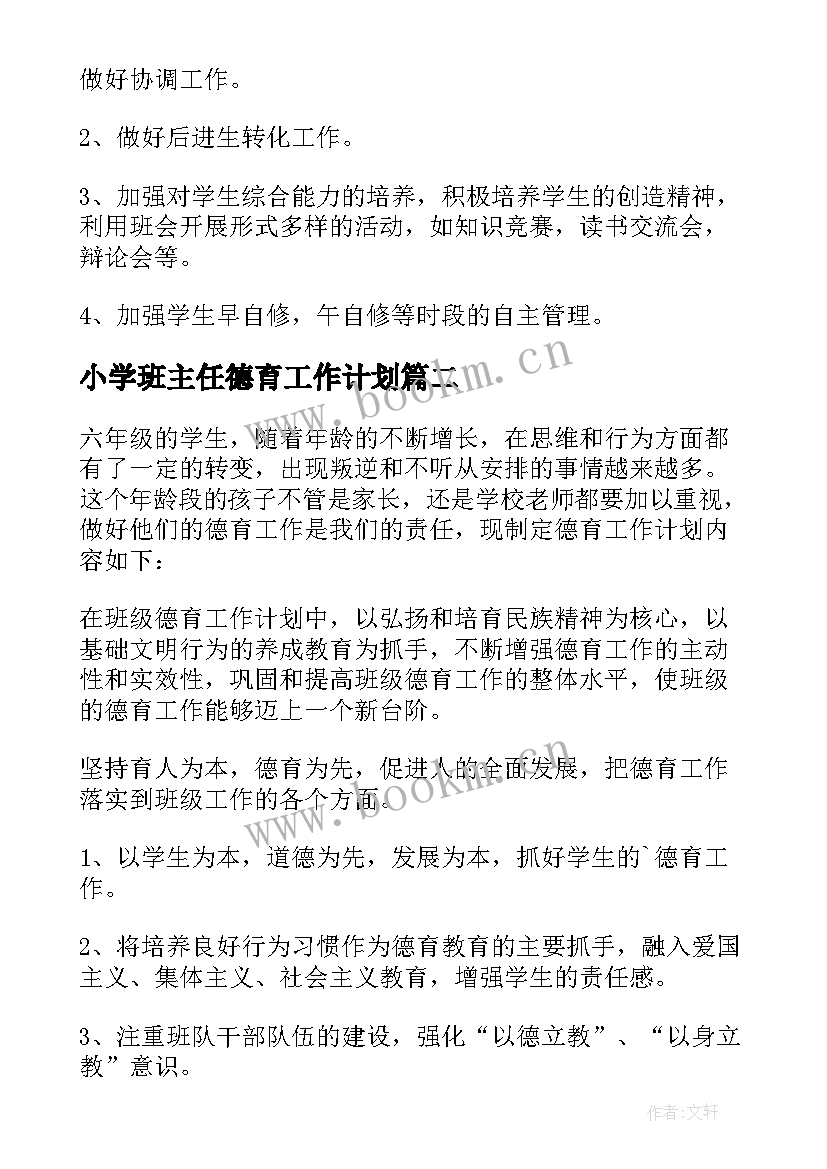 做好协调工作。

2、做好后进生转化工作。

3、加强对学生综合能力的培养，积极培养学生的创造精神，利用班会开展形式多样的活动，如知识竞赛，读书交流会，辩论会等。

4、加强学生早自修，午自修等时段的自主管理。

小学班主任德育工作计划篇二

www.bookm.cn

六年级的学生，随着年龄的不断增长，在思维和行为方面都有了一定的转变，出现叛逆和不听从安排的事情越来越多。这个年龄段的孩子不管是家长，还是学校老师都要加以重视，做好他们的德育工作是我们的责任，现制定德育工作计划内容如下：

在班级德育工作计划中，以弘扬和培育民族精神为核心，以基础文明行为的养成教育为抓手，不断增强德育工作的主动性和实效性，巩固和提高班级德育工作的整体水平，使班级的德育工作能够迈上一个新台阶。

坚持育人为本，德育为先，促进人的全面发展，把德育工作落实到班级工作的各个方面。

www.bookm.cn

1、以学生为本，道德为先，发展为本，抓好学生的`德育工作。

2、将培养良好行为习惯作为德育教育的主要抓手，融入爱国主义、集体主义、社会主义教育，增强学生的责任感。

3、注重班队干部队伍的建设，强化“以德立教”、“以身立教”意识。

作者:文轩